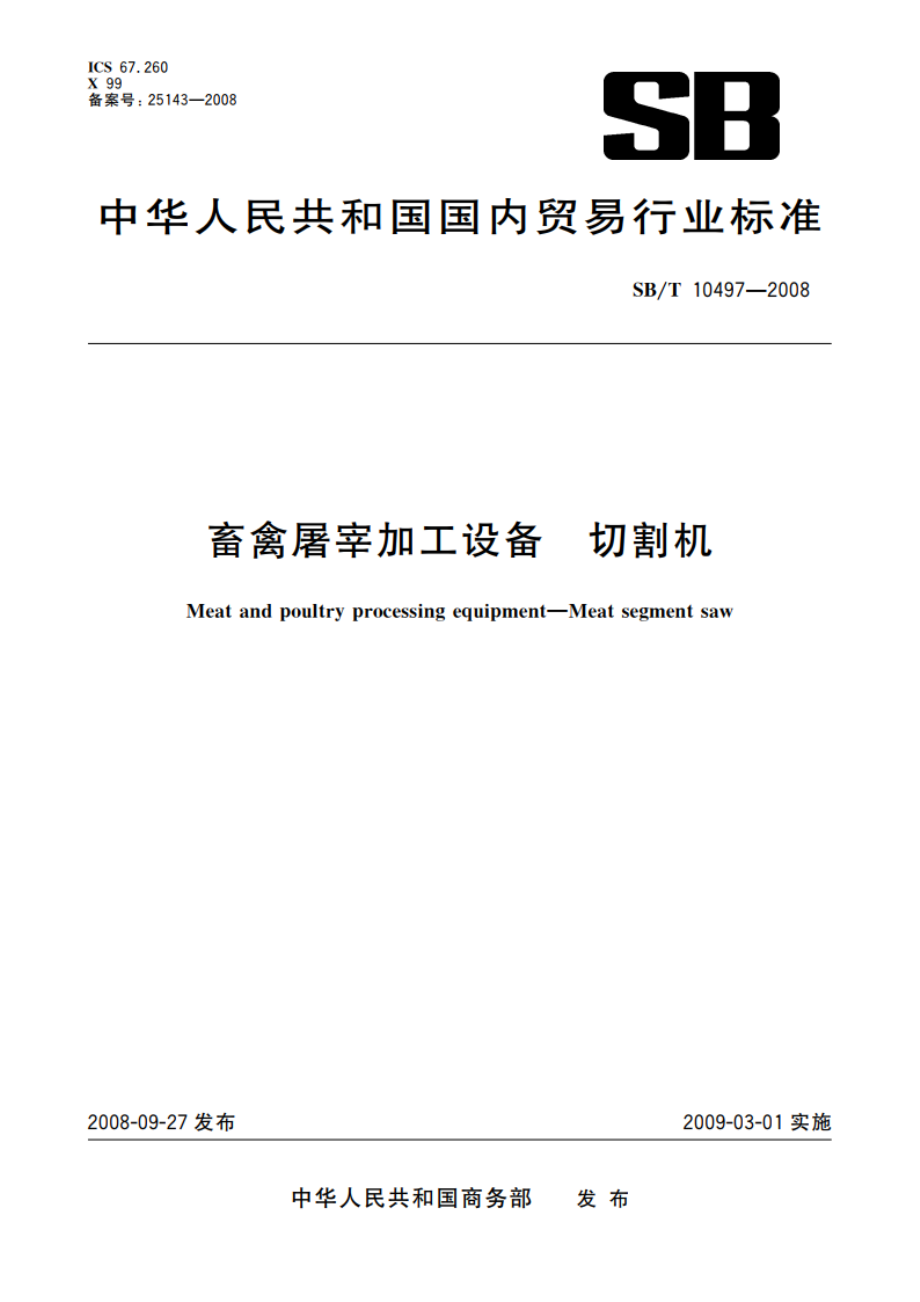 ICS 67.260
X 99
备案号：25143—2008

SB

中华人民共和国国内贸易行业标准

SB/T 10497—2008

畜禽屠宰加工设备　切割机

Meat and poultry processing equipment—Meat segment saw

2008-09-27 发布

2009-03-01 实施

中华人民共和国商务部　发布